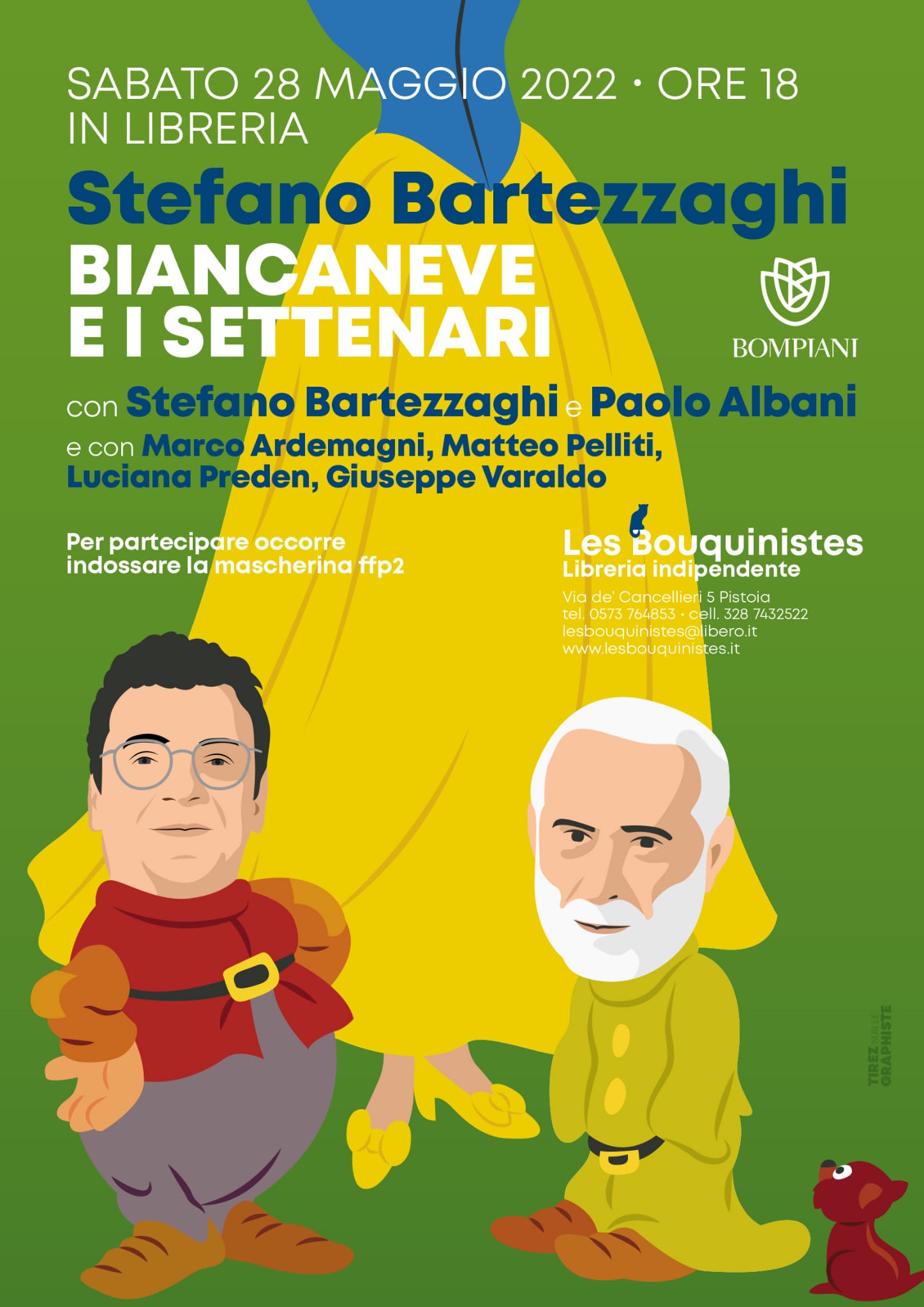 SABATO 28 MAGGIO 2022 • ORE 18
IN LIBRERIA

Stefano Bartezzaghi
BIANCANEVE E I SETTENARI

BOMPIANI

con Stefano Bartezzaghi e Paolo Albani
e con Marco Ardemagni, Matteo Pelliti, Luciana Preden, Giuseppe Varaldo

Per partecipare occorre indossare la mascherina ffp2

Les Bouquinistes
Libreria indipendente
Via de' Cancellieri 5 Pistoia
tel. 0573 764853 • cell. 328 7432522
lesbouquinistes@libero.it
www.lesbouquinistes.it

TIREZ SUR LE GRAPHISTE